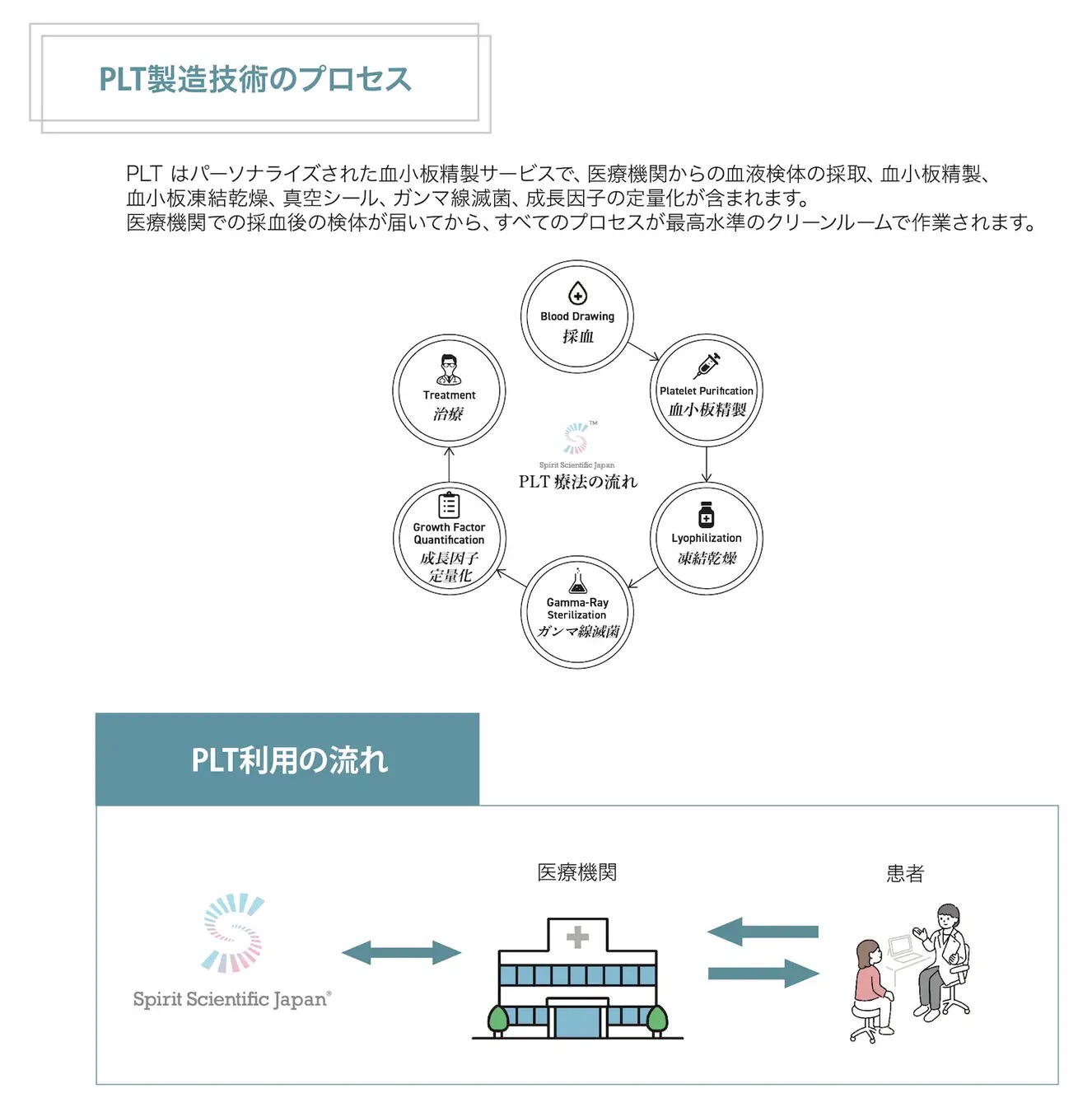 PLT製造技術のプロセス

PLT はパーソナライズされた血小板精製サービスで、医療機関からの血液検体の採取、血小板精製、血小板凍結乾燥、真空シール、ガンマ線滅菌、成長因子の定量化が含まれます。
医療機関での採血後の検体が届いてから、すべてのプロセスが最高水準のクリーンルームで作業されます。

Blood Drawing
採血

Platelet Purification
血小板精製

Lyophilization
凍結乾燥

Gamma-Ray Sterilization
ガンマ線滅菌

Growth Factor Quantification
成長因子定量化

Treatment
治療

™
Spirit Scientific Japan
PLT 療法の流れ

PLT利用の流れ

Spirit Scientific Japan®

医療機関

患者